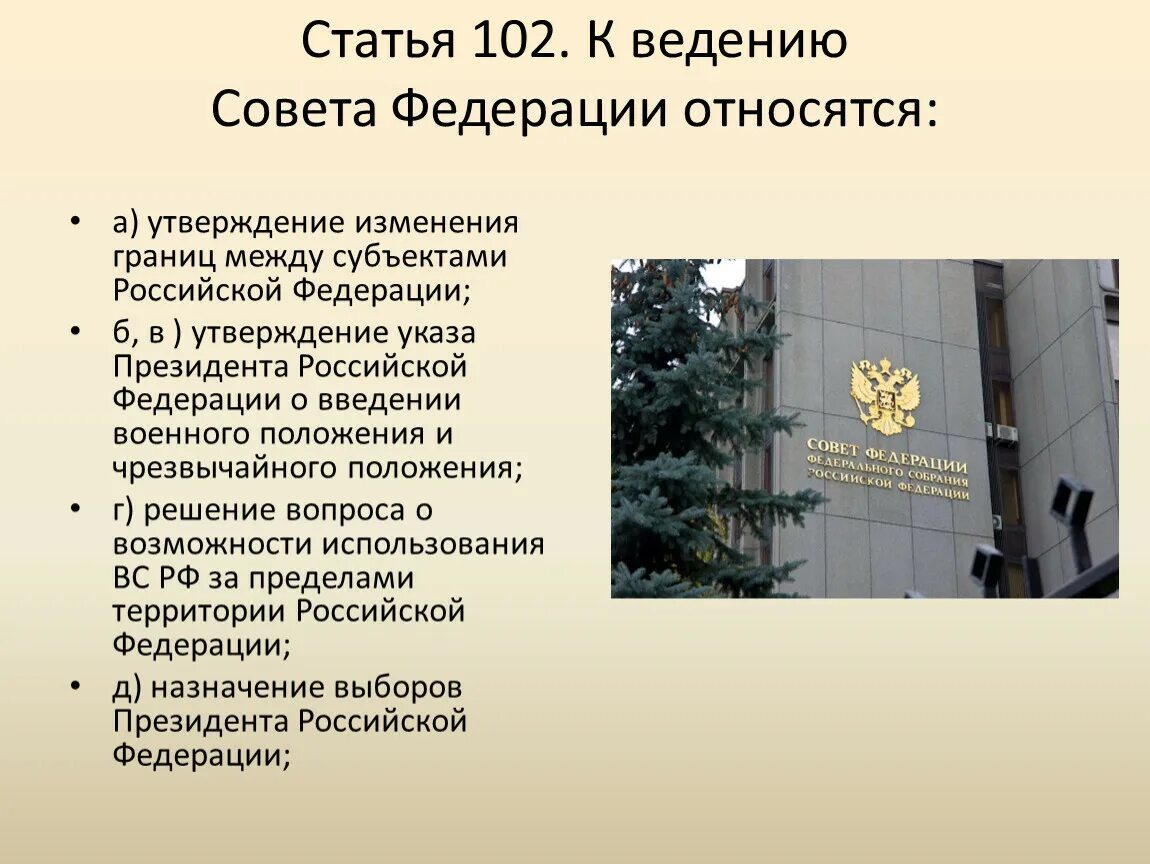 Статья 102. К ведению Совета Федерации относятся:

• а) утверждение изменения границ между субъектами Российской Федерации;
• б, в ) утверждение указа Президента Российской Федерации о введении военного положения и чрезвычайного положения;
• г) решение вопроса о возможности использования ВС РФ за пределами территории Российской Федерации;
• д) назначение выборов Президента Российской Федерации;

СОВЕТ ФЕДЕРАЦИИ
ФЕДЕРАЛЬНОГО СОБРАНИЯ
РОССИЙСКОЙ ФЕДЕРАЦИИ